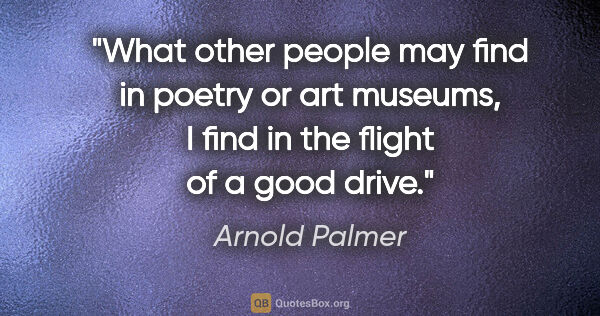 "What other people may find in poetry or art museums, I find in the flight of a good drive."

Arnold Palmer

QB QuotesBox.org